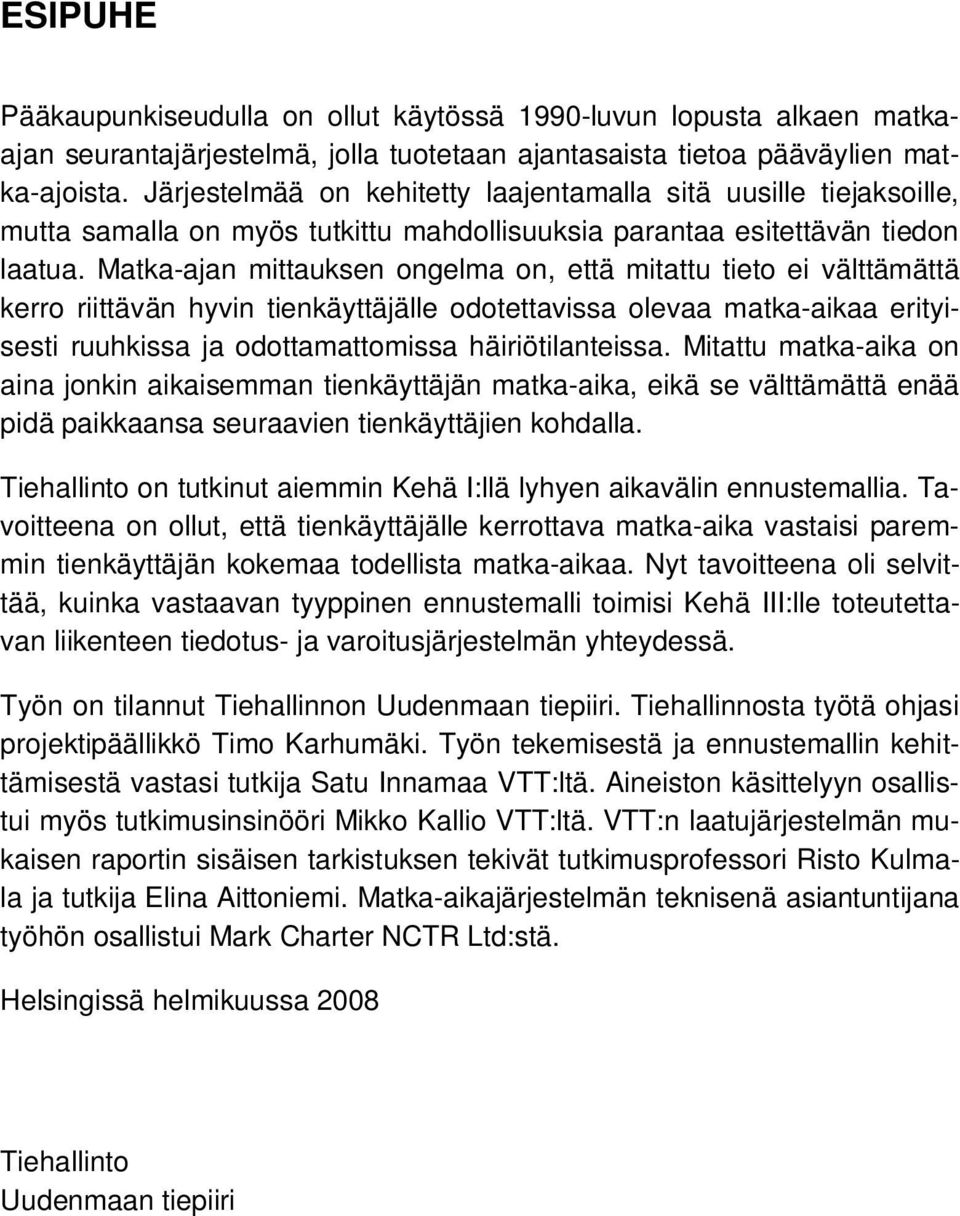 ESIPUHE

Pääkaupunkiseudulla on ollut käytössä 1990-luvun lopusta alkaen matka-ajan seurantajärjestelmä, jolla tuotetaan ajantasaista tietoa pääväylien matka-ajoista. Järjestelmää on kehitetty laajentamalla sitä uusille tiejaksoille, mutta samalla on myös tutkittu mahdollisuuksia parantaa esitettävän tiedon laatua. Matka-ajan mittauksen ongelma on, että mitattu tieto ei välttämättä kerro riittävän hyvin tienkäyttäjälle odotettavissa olevaa matka-aikaa erityisesti ruuhkissa ja odottamattomissa häiriötilanteissa. Mitattu matka-aika on aina jonkin aikaisemman tienkäyttäjän matka-aika, eikä se välttämättä enää pidä paikkaansa seuraavien tienkäyttäjien kohdalla.

Tiehallinto on tutkinut aiemmin Kehä I:llä lyhyen aikavälin ennustemallia. Tavoitteena on ollut, että tienkäyttäjälle kerrottava matka-aika vastaisi paremmin tienkäyttäjän kokemaa todellista matka-aikaa. Nyt tavoitteena oli selvittää, kuinka vastaavan tyyppinen ennustemalli toimisi Kehä III:lle toteutettavan liikenteen tiedotus- ja varoitusjärjestelmän yhteydessä.

Työn on tilannut Tiehallinnon Uudenmaan tiepiiri. Tiehallinnosta työtä ohjasi projektipäällikkö Timo Karhumäki. Työn tekemisestä ja ennustemallin kehittämisestä vastasi tutkija Satu Innamaa VTT:ltä. Aineiston käsittelyyn osallistui myös tutkimusinsinööri Mikko Kallio VTT:ltä. VTT:n laatujärjestelmän mukaisen raportin sisäisen tarkistuksen tekivät tutkimusprofessori Risto Kulmala ja tutkija Elina Aittoniemi. Matka-aikajärjestelmän teknisenä asiantuntijana työhön osallistui Mark Charter NCTR Ltd:stä.

Helsingissä helmikuussa 2008

Tiehallinto
Uudenmaan tiepiiri